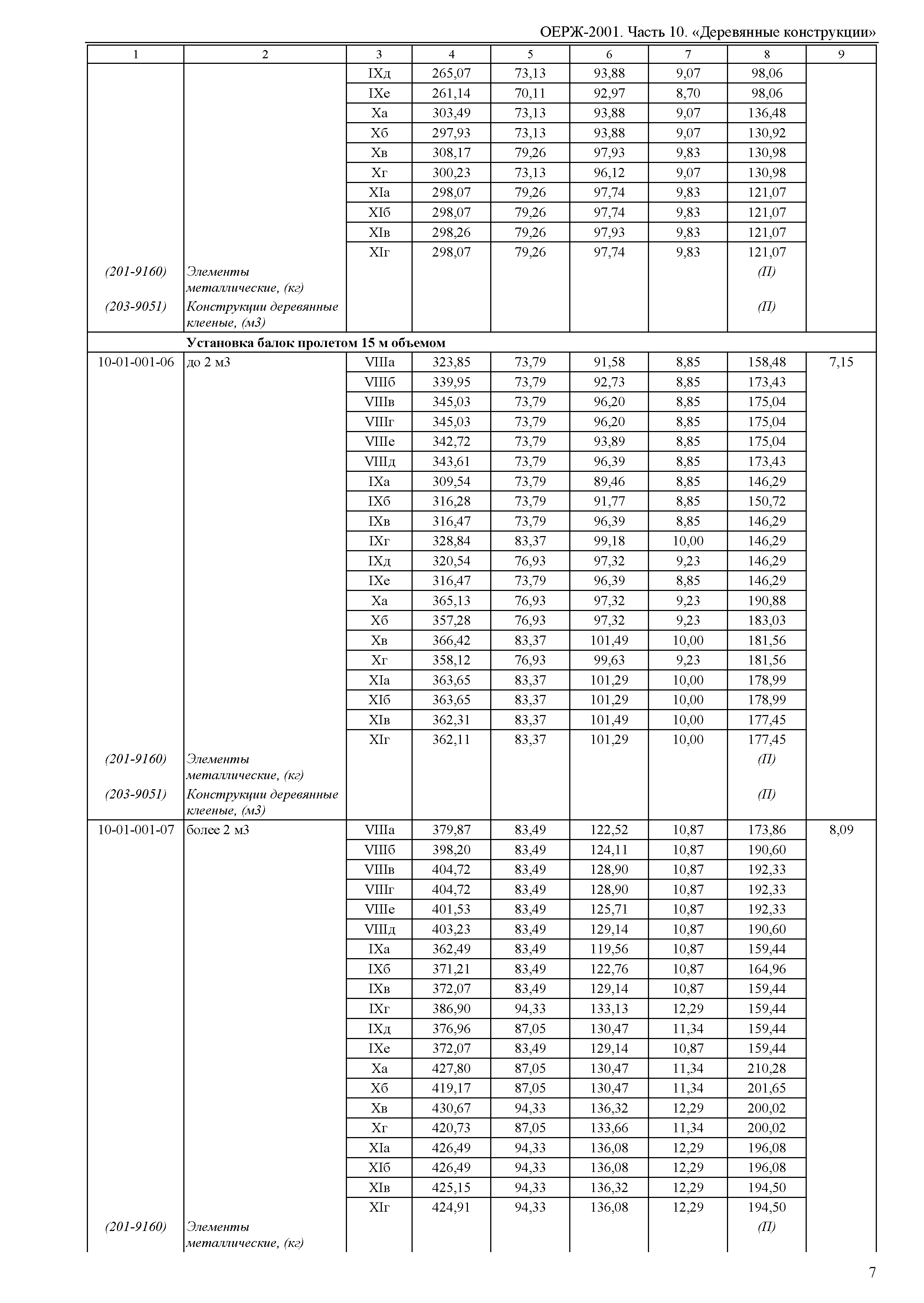 ОЕРЖ-2001. Часть 10. «Деревянные конструкции»

| 1 | 2 | 3 | 4 | 5 | 6 | 7 | 8 | 9 |
|---|---|---|---|---|---|---|---|---|
| | | IXд | 265,07 | 73,13 | 93,88 | 9,07 | 98,06 | |
| | | IXе | 261,14 | 70,11 | 92,97 | 8,70 | 98,06 | |
| | | Xа | 303,49 | 73,13 | 93,88 | 9,07 | 136,48 | |
| | | Xб | 297,93 | 73,13 | 93,88 | 9,07 | 130,92 | |
| | | Xв | 308,17 | 79,26 | 97,93 | 9,83 | 130,98 | |
| | | Xг | 300,23 | 73,13 | 96,12 | 9,07 | 130,98 | |
| | | XIа | 298,07 | 79,26 | 97,74 | 9,83 | 121,07 | |
| | | XIб | 298,07 | 79,26 | 97,74 | 9,83 | 121,07 | |
| | | XIв | 298,26 | 79,26 | 97,93 | 9,83 | 121,07 | |
| | | XIг | 298,07 | 79,26 | 97,74 | 9,83 | 121,07 | |
| (201-9160) | Элементы металлические, (кг) | | | | | | (П) | |
| (203-9051) | Конструкции деревянные клееные, (м3) | | | | | | (П) | |
| | Установка балок пролетом 15 м объемом | | | | | | | |
| 10-01-001-06 | до 2 м3 | VIIIа | 323,85 | 73,79 | 91,58 | 8,85 | 158,48 | 7,15 |
| | | VIIIб | 339,95 | 73,79 | 92,73 | 8,85 | 173,43 | |
| | | VIIIв | 345,03 | 73,79 | 96,20 | 8,85 | 175,04 | |
| | | VIIIг | 345,03 | 73,79 | 96,20 | 8,85 | 175,04 | |
| | | VIIIе | 342,72 | 73,79 | 93,89 | 8,85 | 175,04 | |
| | | VIIIд | 343,61 | 73,79 | 96,39 | 8,85 | 173,43 | |
| | | IXа | 309,54 | 73,79 | 89,46 | 8,85 | 146,29 | |
| | | IXб | 316,28 | 73,79 | 91,77 | 8,85 | 150,72 | |
| | | IXв | 316,47 | 73,79 | 96,39 | 8,85 | 146,29 | |
| | | IXг | 328,84 | 83,37 | 99,18 | 10,00 | 146,29 | |
| | | IXд | 320,54 | 76,93 | 97,32 | 9,23 | 146,29 | |
| | | IXе | 316,47 | 73,79 | 96,39 | 8,85 | 146,29 | |
| | | Xа | 365,13 | 76,93 | 97,32 | 9,23 | 190,88 | |
| | | Xб | 357,28 | 76,93 | 97,32 | 9,23 | 183,03 | |
| | | Xв | 366,42 | 83,37 | 101,49 | 10,00 | 181,56 | |
| | | Xг | 358,12 | 76,93 | 99,63 | 9,23 | 181,56 | |
| | | XIа | 363,65 | 83,37 | 101,29 | 10,00 | 178,99 | |
| | | XIб | 363,65 | 83,37 | 101,29 | 10,00 | 178,99 | |
| | | XIв | 362,31 | 83,37 | 101,49 | 10,00 | 177,45 | |
| | | XIг | 362,11 | 83,37 | 101,29 | 10,00 | 177,45 | |
| (201-9160) | Элементы металлические, (кг) | | | | | | (П) | |
| (203-9051) | Конструкции деревянные клееные, (м3) | | | | | | (П) | |
| 10-01-001-07 | более 2 м3 | VIIIа | 379,87 | 83,49 | 122,52 | 10,87 | 173,86 | 8,09 |
| | | VIIIб | 398,20 | 83,49 | 124,11 | 10,87 | 190,60 | |
| | | VIIIв | 404,72 | 83,49 | 128,90 | 10,87 | 192,33 | |
| | | VIIIг | 404,72 | 83,49 | 128,90 | 10,87 | 192,33 | |
| | | VIIIе | 401,53 | 83,49 | 125,71 | 10,87 | 192,33 | |
| | | VIIIд | 403,23 | 83,49 | 129,14 | 10,87 | 190,60 | |
| | | IXа | 362,49 | 83,49 | 119,56 | 10,87 | 159,44 | |
| | | IXб | 371,21 | 83,49 | 122,76 | 10,87 | 164,96 | |
| | | IXв | 372,07 | 83,49 | 129,14 | 10,87 | 159,44 | |
| | | IXг | 386,90 | 94,33 | 133,13 | 12,29 | 159,44 | |
| | | IXд | 376,96 | 87,05 | 130,47 | 11,34 | 159,44 | |
| | | IXе | 372,07 | 83,49 | 129,14 | 10,87 | 159,44 | |
| | | Xа | 427,80 | 87,05 | 130,47 | 11,34 | 210,28 | |
| | | Xб | 419,17 | 87,05 | 130,47 | 11,34 | 201,65 | |
| | | Xв | 430,67 | 94,33 | 136,32 | 12,29 | 200,02 | |
| | | Xг | 420,73 | 87,05 | 133,66 | 11,34 | 200,02 | |
| | | XIа | 426,49 | 94,33 | 136,08 | 12,29 | 196,08 | |
| | | XIб | 426,49 | 94,33 | 136,08 | 12,29 | 196,08 | |
| | | XIв | 425,15 | 94,33 | 136,32 | 12,29 | 194,50 | |
| | | XIг | 424,91 | 94,33 | 136,08 | 12,29 | 194,50 | |
| (201-9160) | Элементы металлические, (кг) | | | | | | (П) | |

7